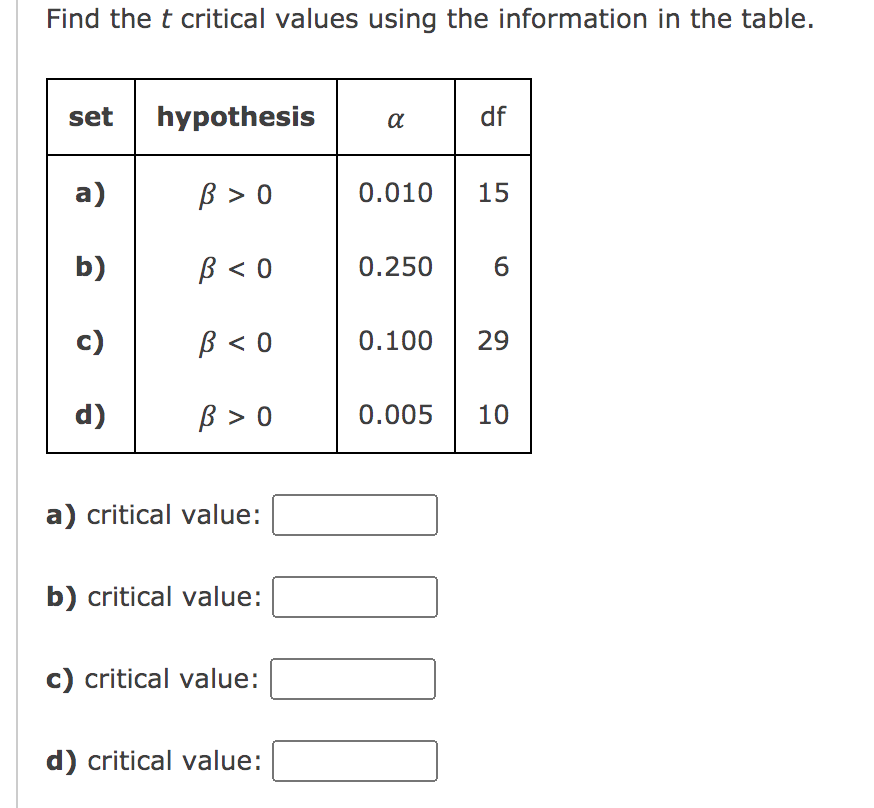 Find the $t$ critical values using the information in the table.

| set | hypothesis | $\alpha$ | df |
|---|---|---|---|
| a) | $\beta > 0$ | 0.010 | 15 |
| b) | $\beta < 0$ | 0.250 | 6 |
| c) | $\beta < 0$ | 0.100 | 29 |
| d) | $\beta > 0$ | 0.005 | 10 |

a) critical value:

b) critical value:

c) critical value:

d) critical value: